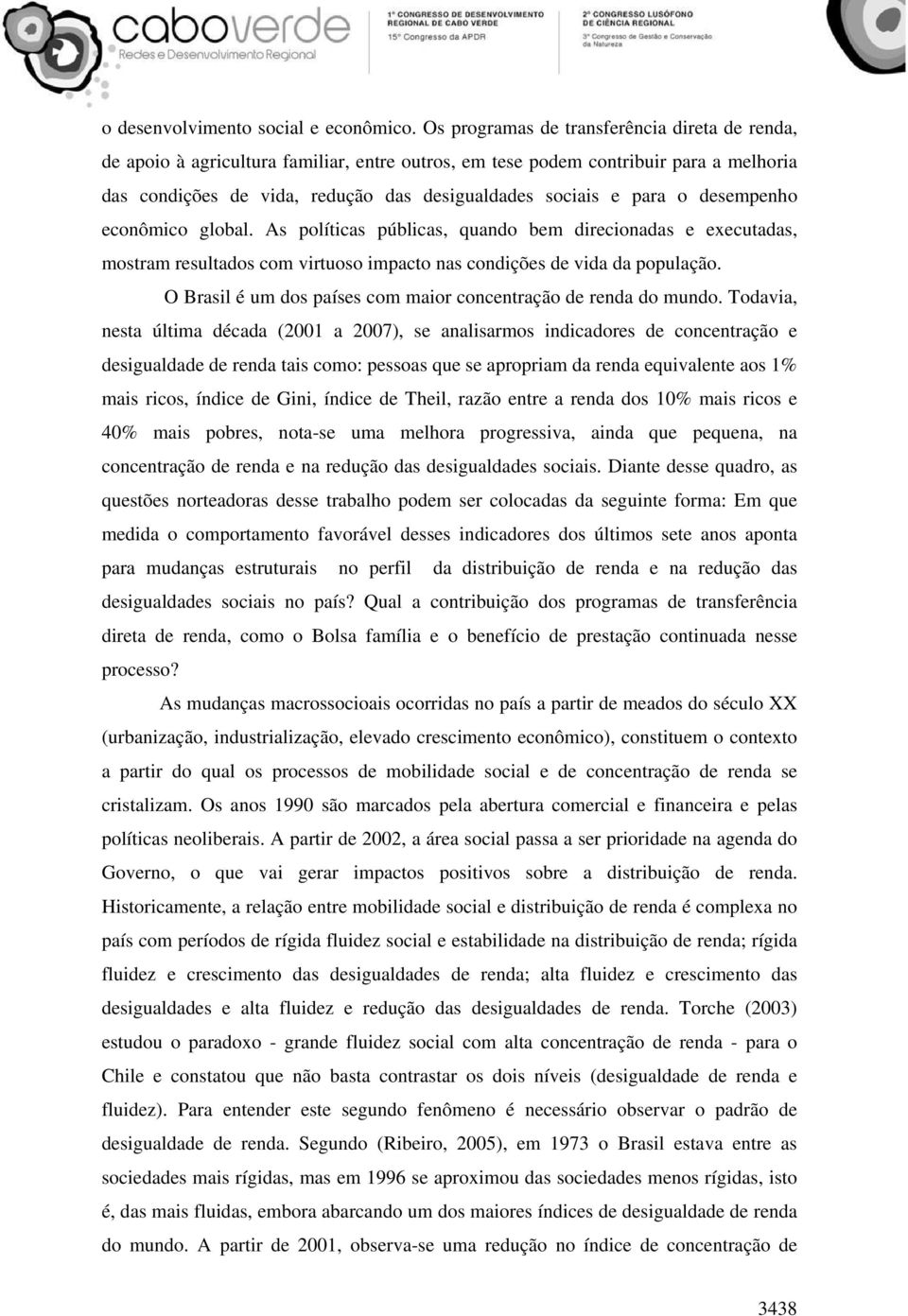 caboverde
Redes e Desenvolvimento Regional

1º CONGRESSO DE DESENVOLVIMENTO REGIONAL DE CABO VERDE
15º Congresso da APDR

2º CONGRESSO LUSÓFONO DE CIÊNCIA REGIONAL
3º Congresso de Gestão e Conservação da Natureza

o desenvolvimento social e econômico. Os programas de transferência direta de renda, de apoio à agricultura familiar, entre outros, em tese podem contribuir para a melhoria das condições de vida, redução das desigualdades sociais e para o desempenho econômico global. As políticas públicas, quando bem direcionadas e executadas, mostram resultados com virtuoso impacto nas condições de vida da população.

O Brasil é um dos países com maior concentração de renda do mundo. Todavia, nesta última década (2001 a 2007), se analisarmos indicadores de concentração e desigualdade de renda tais como: pessoas que se apropriam da renda equivalente aos 1% mais ricos, índice de Gini, índice de Theil, razão entre a renda dos 10% mais ricos e 40% mais pobres, nota-se uma melhora progressiva, ainda que pequena, na concentração de renda e na redução das desigualdades sociais. Diante desse quadro, as questões norteadoras desse trabalho podem ser colocadas da seguinte forma: Em que medida o comportamento favorável desses indicadores dos últimos sete anos aponta para mudanças estruturais no perfil da distribuição de renda e na redução das desigualdades sociais no país? Qual a contribuição dos programas de transferência direta de renda, como o Bolsa família e o benefício de prestação continuada nesse processo?

As mudanças macrossocioais ocorridas no país a partir de meados do século XX (urbanização, industrialização, elevado crescimento econômico), constituem o contexto a partir do qual os processos de mobilidade social e de concentração de renda se cristalizam. Os anos 1990 são marcados pela abertura comercial e financeira e pelas políticas neoliberais. A partir de 2002, a área social passa a ser prioridade na agenda do Governo, o que vai gerar impactos positivos sobre a distribuição de renda. Historicamente, a relação entre mobilidade social e distribuição de renda é complexa no país com períodos de rígida fluidez social e estabilidade na distribuição de renda; rígida fluidez e crescimento das desigualdades de renda; alta fluidez e crescimento das desigualdades e alta fluidez e redução das desigualdades de renda. Torche (2003) estudou o paradoxo - grande fluidez social com alta concentração de renda - para o Chile e constatou que não basta contrastar os dois níveis (desigualdade de renda e fluidez). Para entender este segundo fenômeno é necessário observar o padrão de desigualdade de renda. Segundo (Ribeiro, 2005), em 1973 o Brasil estava entre as sociedades mais rígidas, mas em 1996 se aproximou das sociedades menos rígidas, isto é, das mais fluidas, embora abarcando um dos maiores índices de desigualdade de renda do mundo. A partir de 2001, observa-se uma redução no índice de concentração de

3438